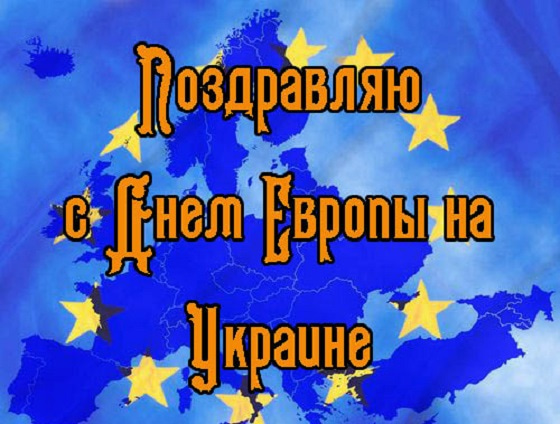 Поздравляю
с Днем Европы на
Украине